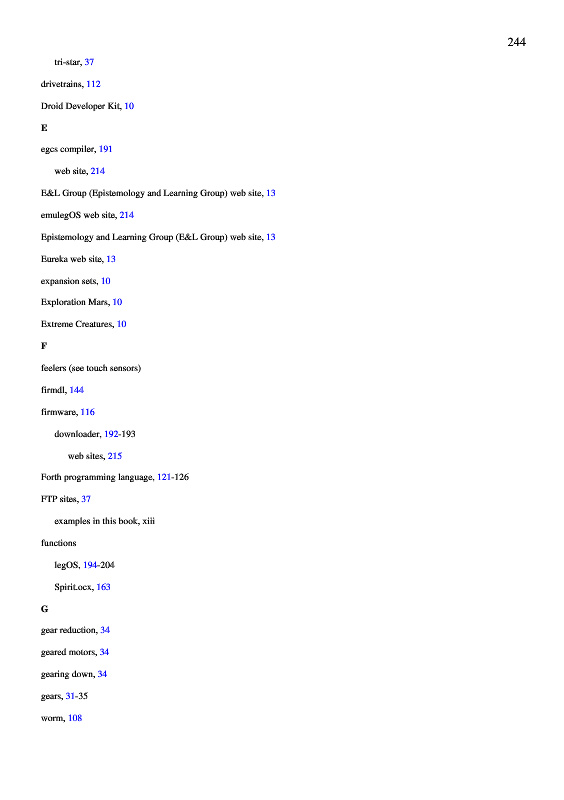 244

tri-star, 37

drivetrains, 112

Droid Developer Kit, 10

E

egcs compiler, 191

web site, 214

E&L Group (Epistemology and Learning Group) web site, 13

emulegOS web site, 214

Epistemology and Learning Group (E&L Group) web site, 13

Eureka web site, 13

expansion sets, 10

Exploration Mars, 10

Extreme Creatures, 10

F

feelers (see touch sensors)

firmdl, 144

firmware, 116

downloader, 192-193

web sites, 215

Forth programming language, 121-126

FTP sites, 37

examples in this book, xiii

functions

legOS, 194-204

SpiritLocx, 163

G

gear reduction, 34

geared motors, 34

gearing down, 34

gears, 31-35

worm, 108